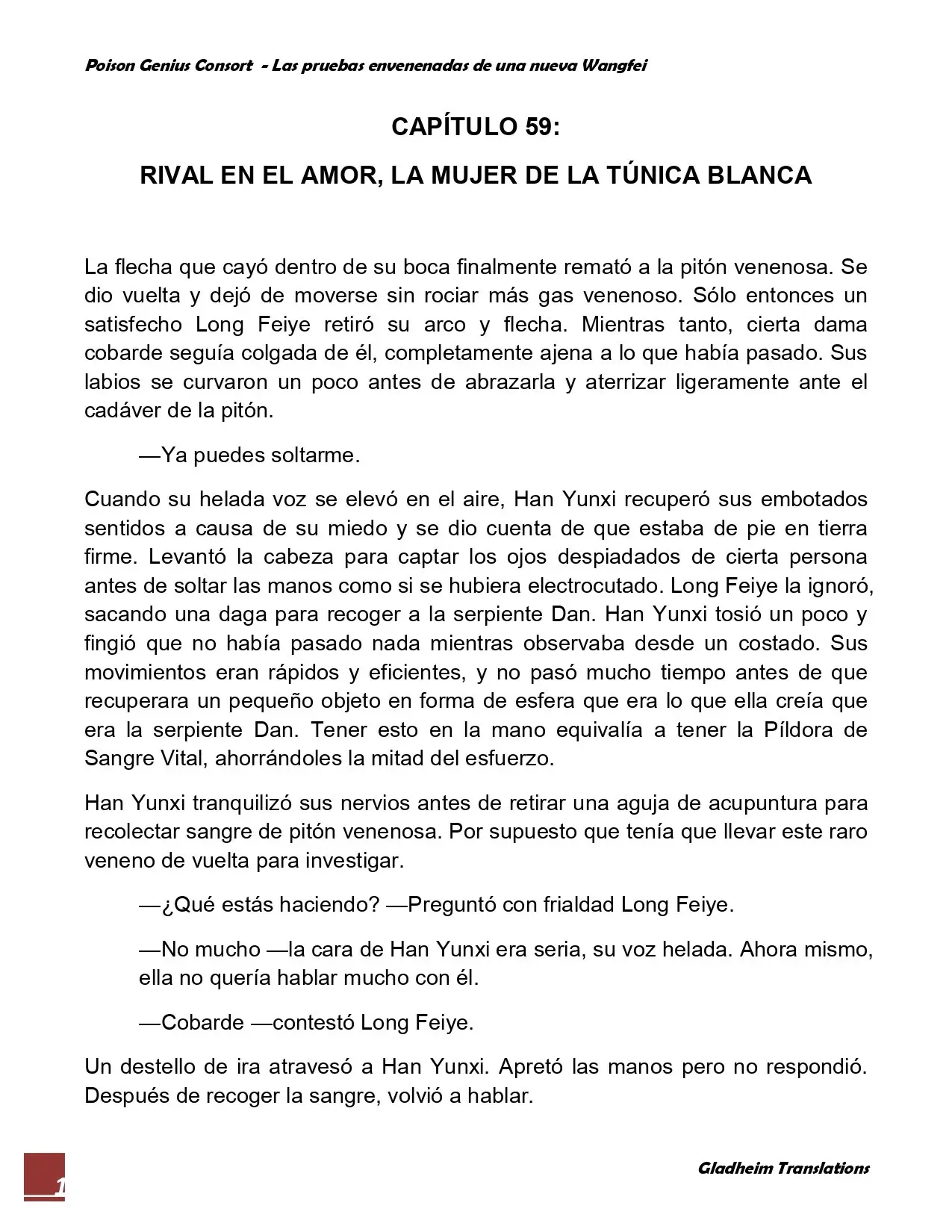 Poison Genius Consort - Las pruebas envenenadas de una nueva Wangfei

CAPÍTULO 59:

RIVAL EN EL AMOR, LA MUJER DE LA TÚNICA BLANCA

La flecha que cayó dentro de su boca finalmente remató a la pitón venenosa. Se dio vuelta y dejó de moverse sin rociar más gas venenoso. Sólo entonces un satisfecho Long Feiye retiró su arco y flecha. Mientras tanto, cierta dama cobarde seguía colgada de él, completamente ajena a lo que había pasado. Sus labios se curvaron un poco antes de abrazarla y aterrizar ligeramente ante el cadáver de la pitón.

—Ya puedes soltarme.

Cuando su helada voz se elevó en el aire, Han Yunxi recuperó sus embotados sentidos a causa de su miedo y se dio cuenta de que estaba de pie en tierra firme. Levantó la cabeza para captar los ojos despiadados de cierta persona antes de soltar las manos como si se hubiera electrocutado. Long Feiye la ignoró, sacando una daga para recoger a la serpiente Dan. Han Yunxi tosió un poco y fingió que no había pasado nada mientras observaba desde un costado. Sus movimientos eran rápidos y eficientes, y no pasó mucho tiempo antes de que recuperara un pequeño objeto en forma de esfera que era lo que ella creía que era la serpiente Dan. Tener esto en la mano equivalía a tener la Píldora de Sangre Vital, ahorrándoles la mitad del esfuerzo.

Han Yunxi tranquilizó sus nervios antes de retirar una aguja de acupuntura para recolectar sangre de pitón venenosa. Por supuesto que tenía que llevar este raro veneno de vuelta para investigar.

—¿Qué estás haciendo? —Preguntó con frialdad Long Feiye.

—No mucho —la cara de Han Yunxi era seria, su voz helada. Ahora mismo, ella no quería hablar mucho con él.

—Cobarde —contestó Long Feiye.

Un destello de ira atravesó a Han Yunxi. Apretó las manos pero no respondió. Después de recoger la sangre, volvió a hablar.

1

Gladheim Translations